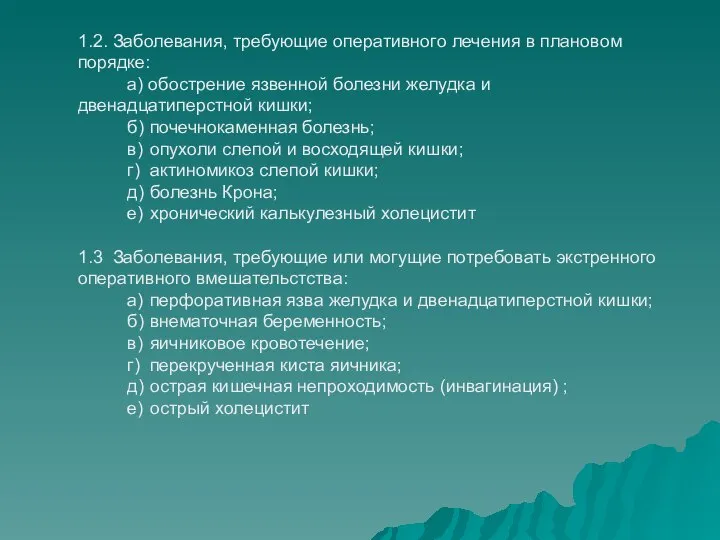 1.2. Заболевания, требующие оперативного лечения в плановом порядке:
а) обострение язвенной болезни желудка и двенадцатиперстной кишки;
б) почечнокаменная болезнь;
в) опухоли слепой и восходящей кишки;
г) актиномикоз слепой кишки;
д) болезнь Крона;
е) хронический калькулезный холецистит

1.3 Заболевания, требующие или могущие потребовать экстренного оперативного вмешательстства:
а) перфоративная язва желудка и двенадцатиперстной кишки;
б) внематочная беременность;
в) яичниковое кровотечение;
г) перекрученная киста яичника;
д) острая кишечная непроходимость (инвагинация) ;
е) острый холецистит